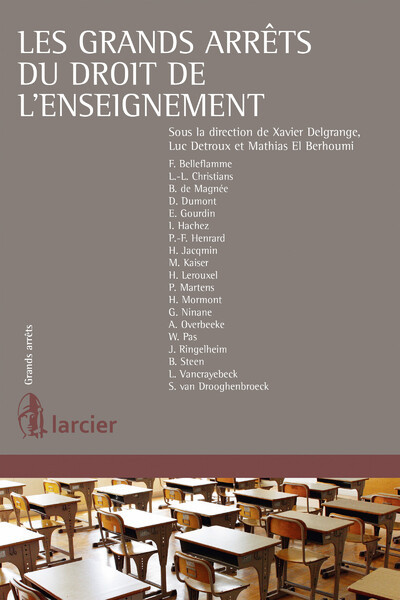 LES GRANDS ARRÊTS DU DROIT DE L'ENSEIGNEMENT

Sous la direction de Xavier Delgrange, Luc Detroux et Mathias El Berhoumi

F. Belleflamme
L.-L. Christians
B. de Magnée
D. Dumont
E. Gourdin
I. Hachez
P.-F. Henrard
H. Jacqmin
M. Kaiser
H. Lerouxel
P. Martens
H. Mormont
G. Ninane
A. Overbeeke
W. Pas
J. Ringelheim
B. Steen
L. Vancrayebeck
S. van Drooghenbroeck

Grands arrêts

larcier